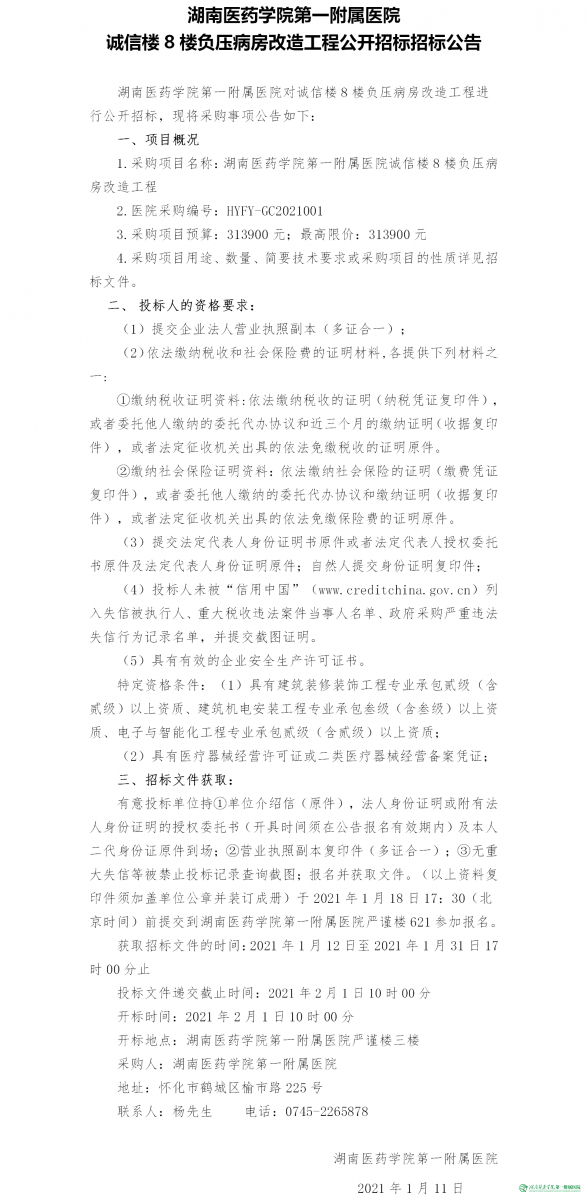 湖南医药学院第一附属医院
诚信楼 8 楼负压病房改造工程公开招标招标公告

湖南医药学院第一附属医院对诚信楼 8 楼负压病房改造工程进行公开招标，现将采购事项公告如下：

一、项目概况

1.采购项目名称：湖南医药学院第一附属医院诚信楼 8 楼负压病房改造工程

2.医院采购编号：HYFY-GC2021001

3.采购项目预算：313900 元；最高限价：313900 元

4.采购项目用途、数量、简要技术要求或采购项目的性质详见招标文件。

二、 投标人的资格要求：

（1）提交企业法人营业执照副本（多证合一）；

（2）依法缴纳税收和社会保险费的证明材料，各提供下列材料之一：

①缴纳税收证明资料：依法缴纳税收的证明（纳税凭证复印件），或者委托他人缴纳的委托代办协议和近三个月的缴纳证明（收据复印件），或者法定征收机关出具的依法免缴税收的证明原件。

②缴纳社会保险证明资料：依法缴纳社会保险的证明（缴费凭证复印件），或者委托他人缴纳的委托代办协议和缴纳证明（收据复印件），或者法定征收机关出具的依法免缴保险费的证明原件。

（3）提交法定代表人身份证明书原件或者法定代表人授权委托书原件及法定代表人身份证明原件；自然人提交身份证明复印件；

（4）投标人未被“信用中国”（www.creditchina.gov.cn）列入失信被执行人、重大税收违法案件当事人名单、政府采购严重违法失信行为记录名单，并提交截图证明。

（5）具有有效的企业安全生产许可证书。

特定资格条件：（1）具有建筑装修装饰工程专业承包贰级（含贰级）以上资质、建筑机电安装工程专业承包叁级（含叁级）以上资质、电子与智能化工程专业承包贰级（含贰级）以上资质；

（2）具有医疗器械经营许可证或二类医疗器械经营备案凭证；

三、招标文件获取：

有意投标单位持①单位介绍信（原件），法人身份证明或附有法人身份证明的授权委托书（开具时间须在公告报名有效期内）及本人二代身份证原件到场；②营业执照副本复印件（多证合一）；③无重大失信等被禁止投标记录查询截图；报名并获取文件。（以上资料复印件须加盖单位公章并装订成册）于 2021 年 1 月 18 日 17：30（北京时间）前提交到湖南医药学院第一附属医院严谨楼 621 参加报名。

获取招标文件的时间：2021 年 1 月 12 日至 2021 年 1 月 31 日 17 时 00 分止

投标文件递交截止时间：2021 年 2 月 1 日 10 时 00 分

开标时间：2021 年 2 月 1 日 10 时 00 分

开标地点：湖南医药学院第一附属医院严谨楼三楼

采购人：湖南医药学院第一附属医院

地址：怀化市鹤城区榆市路 225 号

联系人：杨先生　　电话：0745-2265878

湖南医药学院第一附属医院

2021 年 1 月 11 日